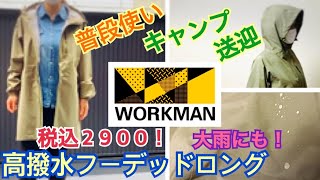 普段使い
キャンプ
送迎

WORKMAN

税込２９００！
大雨にも！
高撥水フーデッドロング